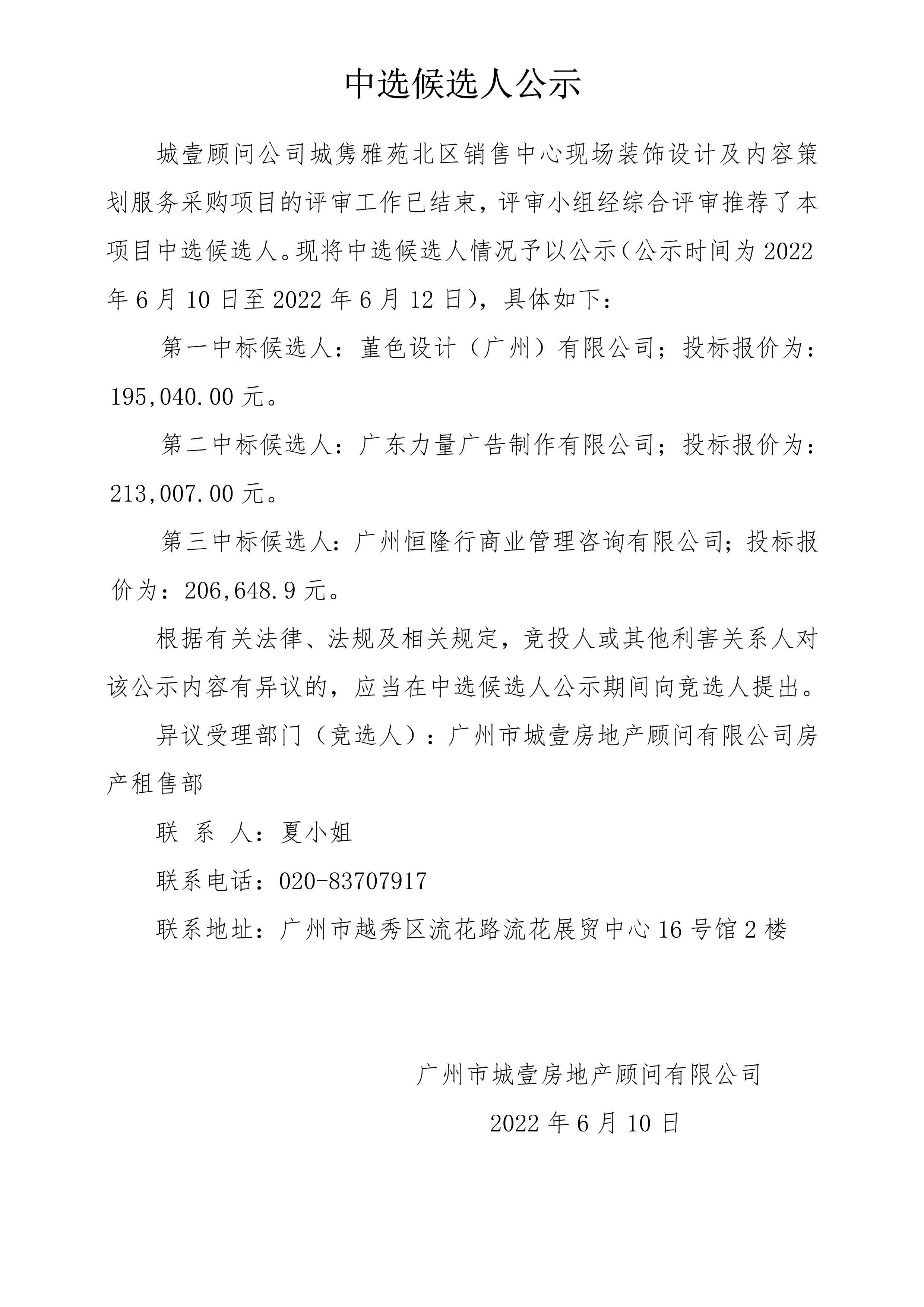 中选候选人公示

城壹顾问公司城隽雅苑北区销售中心现场装饰设计及内容策划服务采购项目的评审工作已结束，评审小组经综合评审推荐了本项目中选候选人。现将中选候选人情况予以公示（公示时间为 2022 年 6 月 10 日至 2022 年 6 月 12 日），具体如下：

第一中标候选人：堇色设计（广州）有限公司；投标报价为：195,040.00 元。

第二中标候选人：广东力量广告制作有限公司；投标报价为：213,007.00 元。

第三中标候选人：广州恒隆行商业管理咨询有限公司；投标报价为：206,648.9 元。

根据有关法律、法规及相关规定，竞投人或其他利害关系人对该公示内容有异议的，应当在中选候选人公示期间向竞选人提出。

异议受理部门（竞选人）：广州市城壹房地产顾问有限公司房产租售部

联 系 人：夏小姐

联系电话：020-83707917

联系地址：广州市越秀区流花路流花展贸中心 16 号馆 2 楼

广州市城壹房地产顾问有限公司

2022 年 6 月 10 日